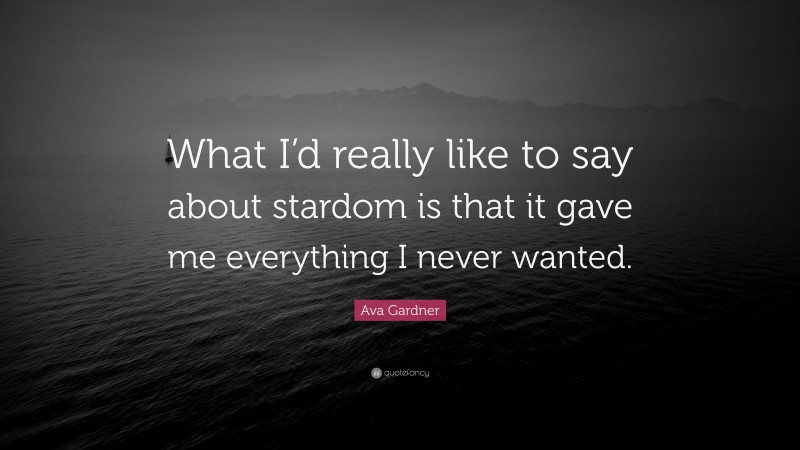 What I'd really like to say about stardom is that it gave me everything I never wanted.

Ava Gardner

quotefancy